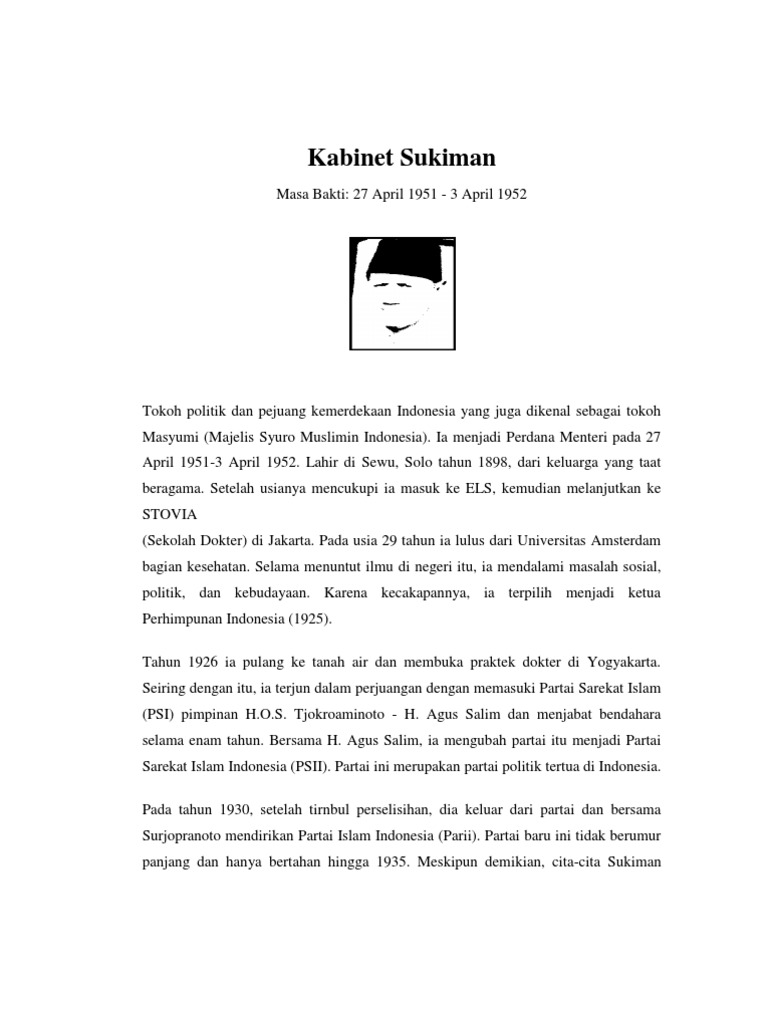 Kabinet Sukiman

Masa Bakti: 27 April 1951 - 3 April 1952

Tokoh politik dan pejuang kemerdekaan Indonesia yang juga dikenal sebagai tokoh Masyumi (Majelis Syuro Muslimin Indonesia). Ia menjadi Perdana Menteri pada 27 April 1951-3 April 1952. Lahir di Sewu, Solo tahun 1898, dari keluarga yang taat beragama. Setelah usianya mencukupi ia masuk ke ELS, kemudian melanjutkan ke STOVIA

(Sekolah Dokter) di Jakarta. Pada usia 29 tahun ia lulus dari Universitas Amsterdam bagian kesehatan. Selama menuntut ilmu di negeri itu, ia mendalami masalah sosial, politik, dan kebudayaan. Karena kecakapannya, ia terpilih menjadi ketua Perhimpunan Indonesia (1925).

Tahun 1926 ia pulang ke tanah air dan membuka praktek dokter di Yogyakarta. Seiring dengan itu, ia terjun dalam perjuangan dengan memasuki Partai Sarekat Islam (PSI) pimpinan H.O.S. Tjokroaminoto - H. Agus Salim dan menjabat bendahara selama enam tahun. Bersama H. Agus Salim, ia mengubah partai itu menjadi Partai Sarekat Islam Indonesia (PSII). Partai ini merupakan partai politik tertua di Indonesia.

Pada tahun 1930, setelah tirnbul perselisihan, dia keluar dari partai dan bersama Surjopranoto mendirikan Partai Islam Indonesia (Parii). Partai baru ini tidak berumur panjang dan hanya bertahan hingga 1935. Meskipun demikian, cita-cita Sukiman